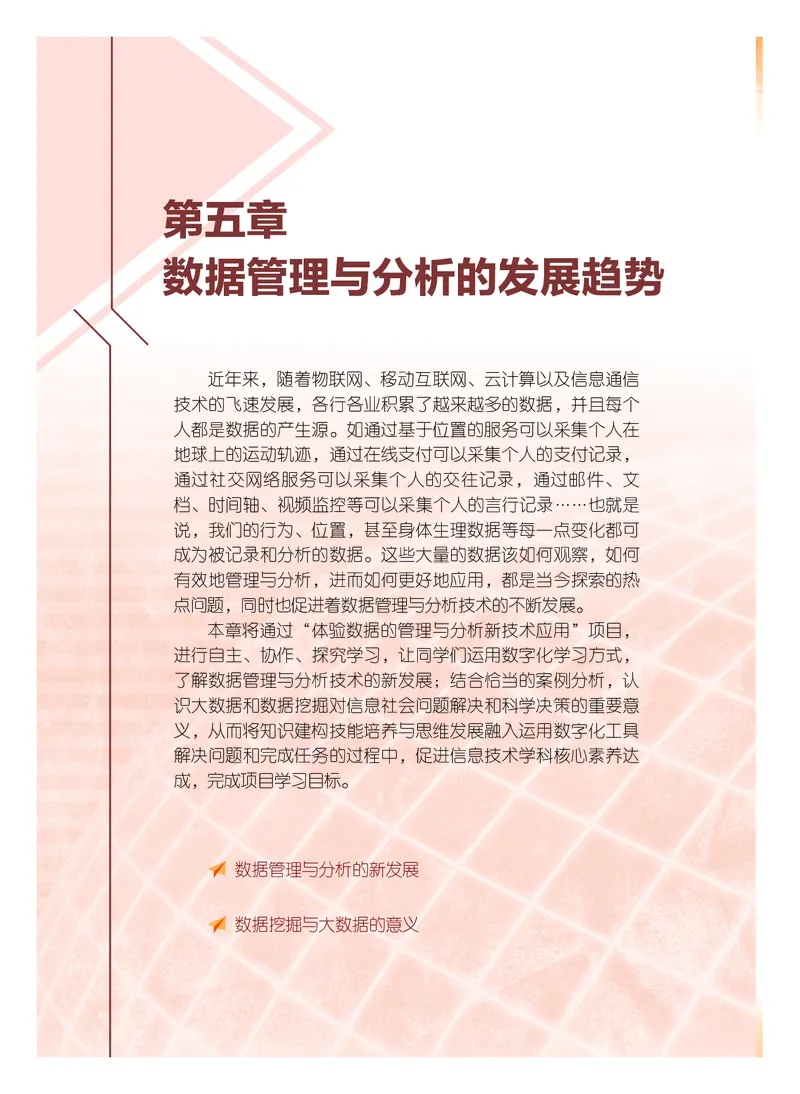 第五章
数据管理与分析的发展趋势

近年来，随着物联网、移动互联网、云计算以及信息通信技术的飞速发展，各行各业积累了越来越多的数据，并且每个人都是数据的产生源。如通过基于位置的服务可以采集个人在地球上的运动轨迹，通过在线支付可以采集个人的支付记录，通过社交网络服务可以采集个人的交往记录，通过邮件、文档、时间轴、视频监控等可以采集个人的言行记录……也就是说，我们的行为、位置，甚至身体生理数据等每一点变化都可成为被记录和分析的数据。这些大量的数据该如何观察，如何有效地管理与分析，进而如何更好地应用，都是当今探索的热点问题，同时也促进着数据管理与分析技术的不断发展。

本章将通过“体验数据的管理与分析新技术应用”项目，进行自主、协作、探究学习，让同学们运用数字化学习方式，了解数据管理与分析技术的新发展；结合恰当的案例分析，认识大数据和数据挖掘对信息社会问题解决和科学决策的重要意义，从而将知识建构技能培养与思维发展融入运用数字化工具解决问题和完成任务的过程中，促进信息技术学科核心素养达成，完成项目学习目标。

数据管理与分析的新发展

数据挖掘与大数据的意义